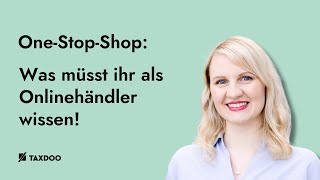 One-Stop-Shop:

Was müsst ihr als Onlinehändler wissen!

TAXDOO